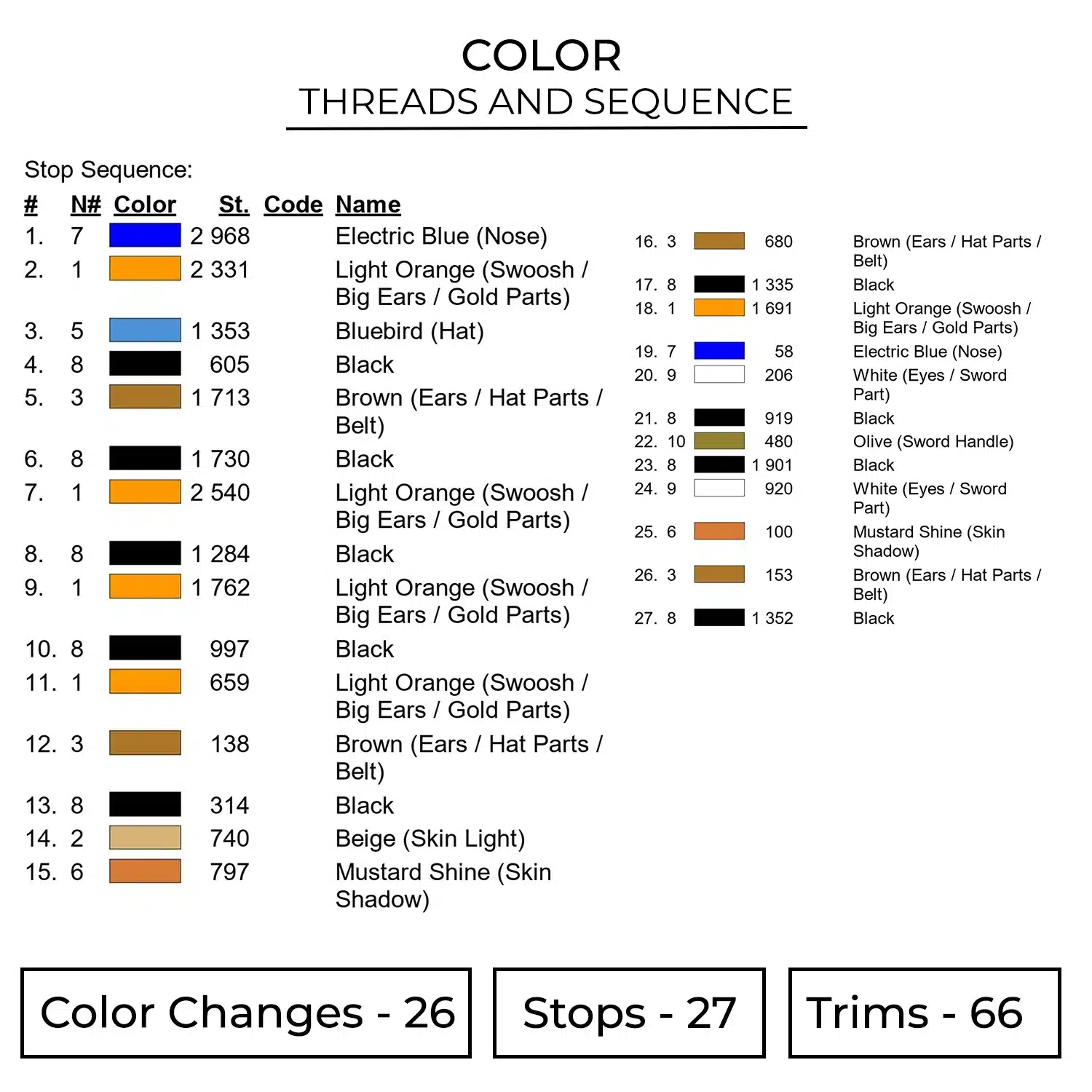 COLOR
THREADS AND SEQUENCE

Stop Sequence:

| # | N# | Color | St. | Code | Name |
|---|---|---|---|---|---|
| 1. | 7 | | 2 968 | | Electric Blue (Nose) |
| 2. | 1 | | 2 331 | | Light Orange (Swoosh / Big Ears / Gold Parts) |
| 3. | 5 | | 1 353 | | Bluebird (Hat) |
| 4. | 8 | | 605 | | Black |
| 5. | 3 | | 1 713 | | Brown (Ears / Hat Parts / Belt) |
| 6. | 8 | | 1 730 | | Black |
| 7. | 1 | | 2 540 | | Light Orange (Swoosh / Big Ears / Gold Parts) |
| 8. | 8 | | 1 284 | | Black |
| 9. | 1 | | 1 762 | | Light Orange (Swoosh / Big Ears / Gold Parts) |
| 10. | 8 | | 997 | | Black |
| 11. | 1 | | 659 | | Light Orange (Swoosh / Big Ears / Gold Parts) |
| 12. | 3 | | 138 | | Brown (Ears / Hat Parts / Belt) |
| 13. | 8 | | 314 | | Black |
| 14. | 2 | | 740 | | Beige (Skin Light) |
| 15. | 6 | | 797 | | Mustard Shine (Skin Shadow) |
| 16. | 3 | | 680 | | Brown (Ears / Hat Parts / Belt) |
| 17. | 8 | | 1 335 | | Black |
| 18. | 1 | | 1 691 | | Light Orange (Swoosh / Big Ears / Gold Parts) |
| 19. | 7 | | 58 | | Electric Blue (Nose) |
| 20. | 9 | | 206 | | White (Eyes / Sword Part) |
| 21. | 8 | | 919 | | Black |
| 22. | 10 | | 480 | | Olive (Sword Handle) |
| 23. | 8 | | 1 901 | | Black |
| 24. | 9 | | 920 | | White (Eyes / Sword Part) |
| 25. | 6 | | 100 | | Mustard Shine (Skin Shadow) |
| 26. | 3 | | 153 | | Brown (Ears / Hat Parts / Belt) |
| 27. | 8 | | 1 352 | | Black |

Color Changes - 26

Stops - 27

Trims - 66